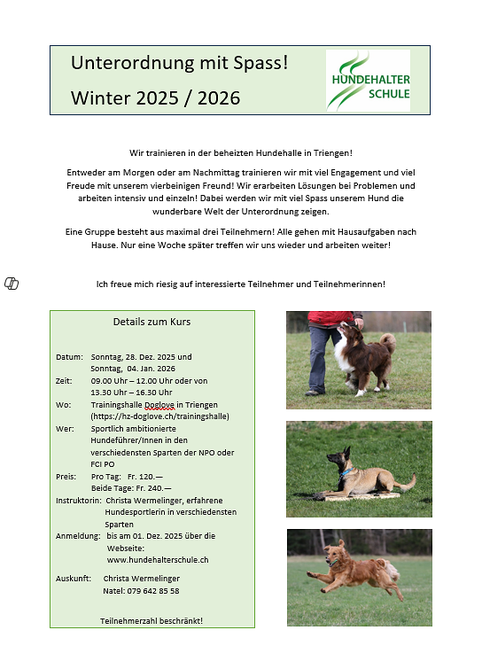 Unterordnung mit Spass!

Winter 2025 / 2026

HUNDEHALTER SCHULE

Wir trainieren in der beheizten Hundehalle in Triengen!

Entweder am Morgen oder am Nachmittag trainieren wir mit viel Engagement und viel Freude mit unserem vierbeinigen Freund! Wir erarbeiten Lösungen bei Problemen und arbeiten intensiv und einzeln! Dabei werden wir mit viel Spass unserem Hund die wunderbare Welt der Unterordnung zeigen.

Eine Gruppe besteht aus maximal drei Teilnehmern! Alle gehen mit Hausaufgaben nach Hause. Nur eine Woche später treffen wir uns wieder und arbeiten weiter!

Ich freue mich riesig auf interessierte Teilnehmer und Teilnehmerinnen!

Details zum Kurs

Datum: Sonntag, 28. Dez. 2025 und Sonntag, 04. Jan. 2026

Zeit: 09.00 Uhr – 12.00 Uhr oder von 13.30 Uhr – 16.30 Uhr

Wo: Trainingshalle Doglove in Triengen (https://hz-doglove.ch/trainingshalle)

Wer: Sportlich ambitionierte Hundeführer/Innen in den verschiedensten Sparten der NPO oder FCI PO

Preis: Pro Tag: Fr. 120.—
Beide Tage: Fr. 240.—

Instruktorin: Christa Wermelinger, erfahrene Hundesportlerin in verschiedensten Sparten

Anmeldung: bis am 01. Dez. 2025 über die Webseite: www.hundehalterschule.ch

Auskunft: Christa Wermelinger
Natel: 079 642 85 58

Teilnehmerzahl beschränkt!